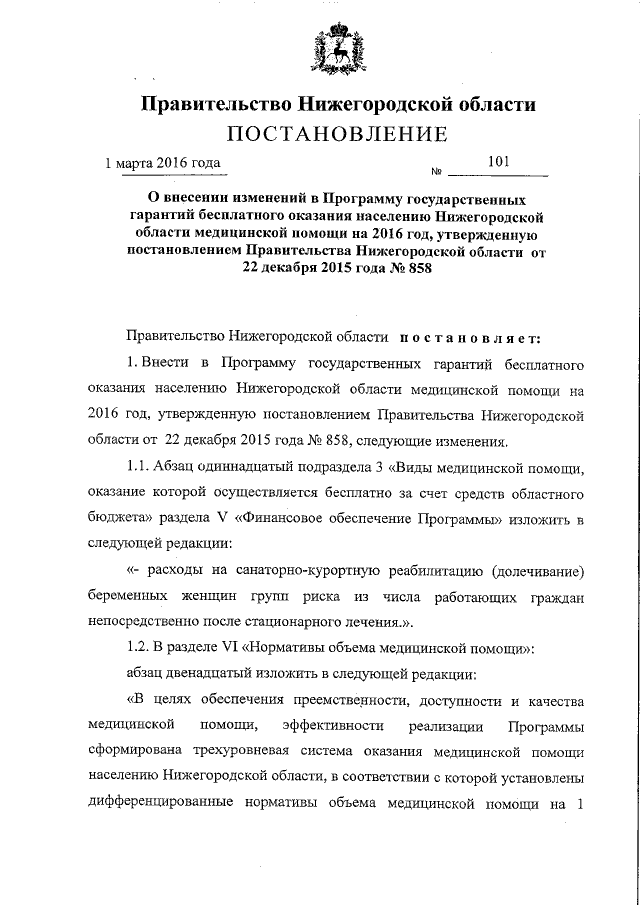 Правительство Нижегородской области

ПОСТАНОВЛЕНИЕ

1 марта 2016 года № 101

О внесении изменений в Программу государственных гарантий бесплатного оказания населению Нижегородской области медицинской помощи на 2016 год, утвержденную постановлением Правительства Нижегородской области от 22 декабря 2015 года № 858

Правительство Нижегородской области постановляет:

1. Внести в Программу государственных гарантий бесплатного оказания населению Нижегородской области медицинской помощи на 2016 год, утвержденную постановлением Правительства Нижегородской области от 22 декабря 2015 года № 858, следующие изменения.

1.1. Абзац одиннадцатый подраздела 3 «Виды медицинской помощи, оказание которой осуществляется бесплатно за счет средств областного бюджета» раздела V «Финансовое обеспечение Программы» изложить в следующей редакции:

«- расходы на санаторно-курортную реабилитацию (долечивание) беременных женщин групп риска из числа работающих граждан непосредственно после стационарного лечения.».

1.2. В разделе VI «Нормативы объема медицинской помощи»:

абзац двенадцатый изложить в следующей редакции:

«В целях обеспечения преемственности, доступности и качества медицинской помощи, эффективности реализации Программы сформирована трехуровневая система оказания медицинской помощи населению Нижегородской области, в соответствии с которой установлены дифференцированные нормативы объема медицинской помощи на 1